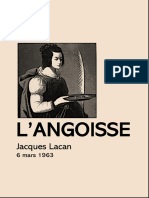 PDF

L'ANGOISSE

Jacques Lacan

6 mars 1963